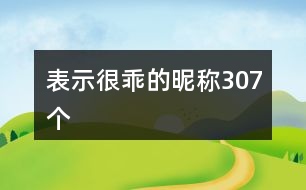 表示很乖的昵称307个